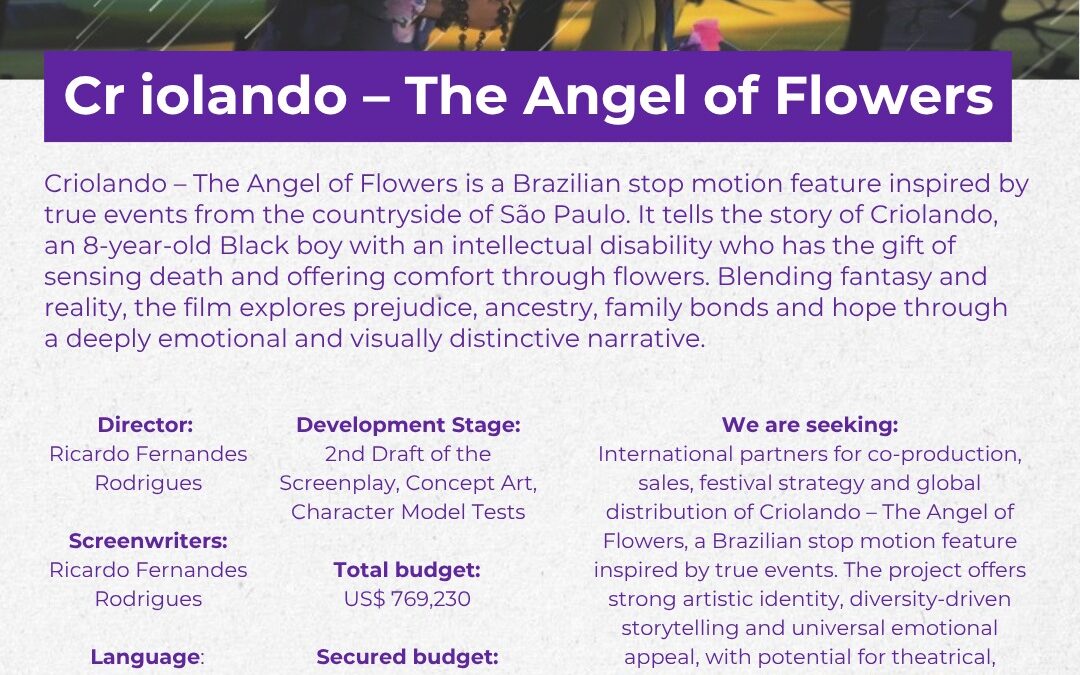 Cr iolando – The Angel of Flowers

Criolando – The Angel of Flowers is a Brazilian stop motion feature inspired by true events from the countryside of São Paulo. It tells the story of Criolando, an 8-year-old Black boy with an intellectual disability who has the gift of sensing death and offering comfort through flowers. Blending fantasy and reality, the film explores prejudice, ancestry, family bonds and hope through a deeply emotional and visually distinctive narrative.

Director:
Ricardo Fernandes Rodrigues

Screenwriters:
Ricardo Fernandes Rodrigues

Language:

Development Stage:
2nd Draft of the Screenplay, Concept Art, Character Model Tests

Total budget:
US$ 769,230

Secured budget:

We are seeking:
International partners for co-production, sales, festival strategy and global distribution of Criolando – The Angel of Flowers, a Brazilian stop motion feature inspired by true events. The project offers strong artistic identity, diversity-driven storytelling and universal emotional appeal, with potential for theatrical,